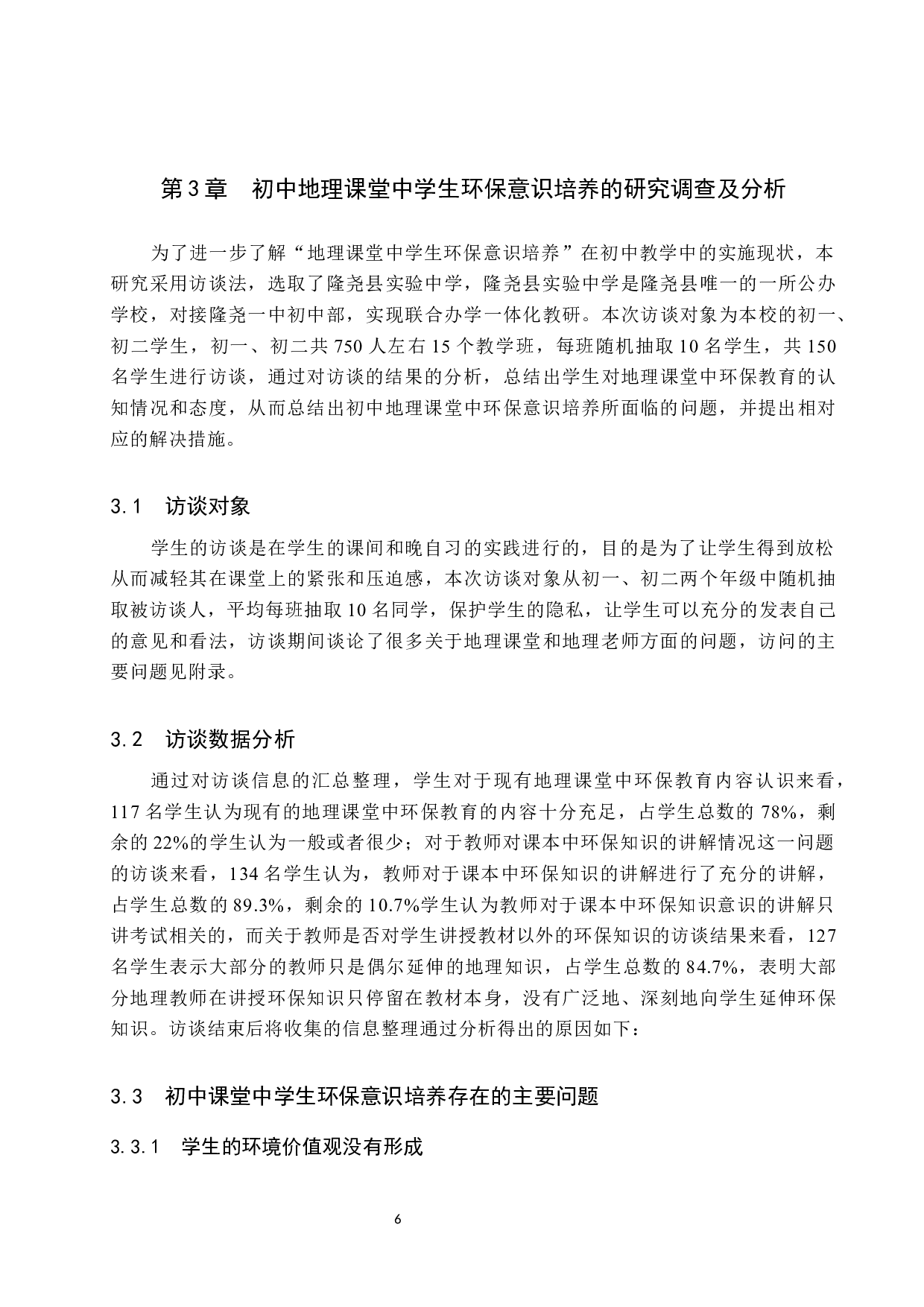 第3章　初中地理课堂中学生环保意识培养的研究调查及分析

为了进一步了解“地理课堂中学生环保意识培养”在初中教学中的实施现状，本研究采用访谈法，选取了隆尧县实验中学，隆尧县实验中学是隆尧县唯一的一所公办学校，对接隆尧一中初中部，实现联合办学一体化教研。本次访谈对象为本校的初一、初二学生，初一、初二共750人左右15个教学班，每班随机抽取10名学生，共150名学生进行访谈，通过对访谈的结果的分析，总结出学生对地理课堂中环保教育的认知情况和态度，从而总结出初中地理课堂中环保意识培养所面临的问题，并提出相对应的解决措施。

3.1　访谈对象

学生的访谈是在学生的课间和晚自习的实践进行的，目的是为了让学生得到放松从而减轻其在课堂上的紧张和压迫感，本次访谈对象从初一、初二两个年级中随机抽取被访谈人，平均每班抽取10名同学，保护学生的隐私，让学生可以充分的发表自己的意见和看法，访谈期间谈论了很多关于地理课堂和地理老师方面的问题，访问的主要问题见附录。

3.2　访谈数据分析

通过对访谈信息的汇总整理，学生对于现有地理课堂中环保教育内容认识来看，117名学生认为现有的地理课堂中环保教育的内容十分充足，占学生总数的78%，剩余的22%的学生认为一般或者很少；对于教师对课本中环保知识的讲解情况这一问题的访谈来看，134名学生认为，教师对于课本中环保知识的讲解进行了充分的讲解，占学生总数的89.3%，剩余的10.7%学生认为教师对于课本中环保知识意识的讲解只讲考试相关的，而关于教师是否对学生讲授教材以外的环保知识的访谈结果来看，127名学生表示大部分的教师只是偶尔延伸的地理知识，占学生总数的84.7%，表明大部分地理教师在讲授环保知识只停留在教材本身，没有广泛地、深刻地向学生延伸环保知识。访谈结束后将收集的信息整理通过分析得出的原因如下：

3.3　初中课堂中学生环保意识培养存在的主要问题

3.3.1　学生的环境价值观没有形成

6